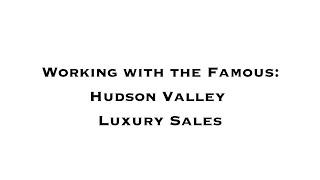 Working with the Famous:
Hudson Valley
Luxury Sales